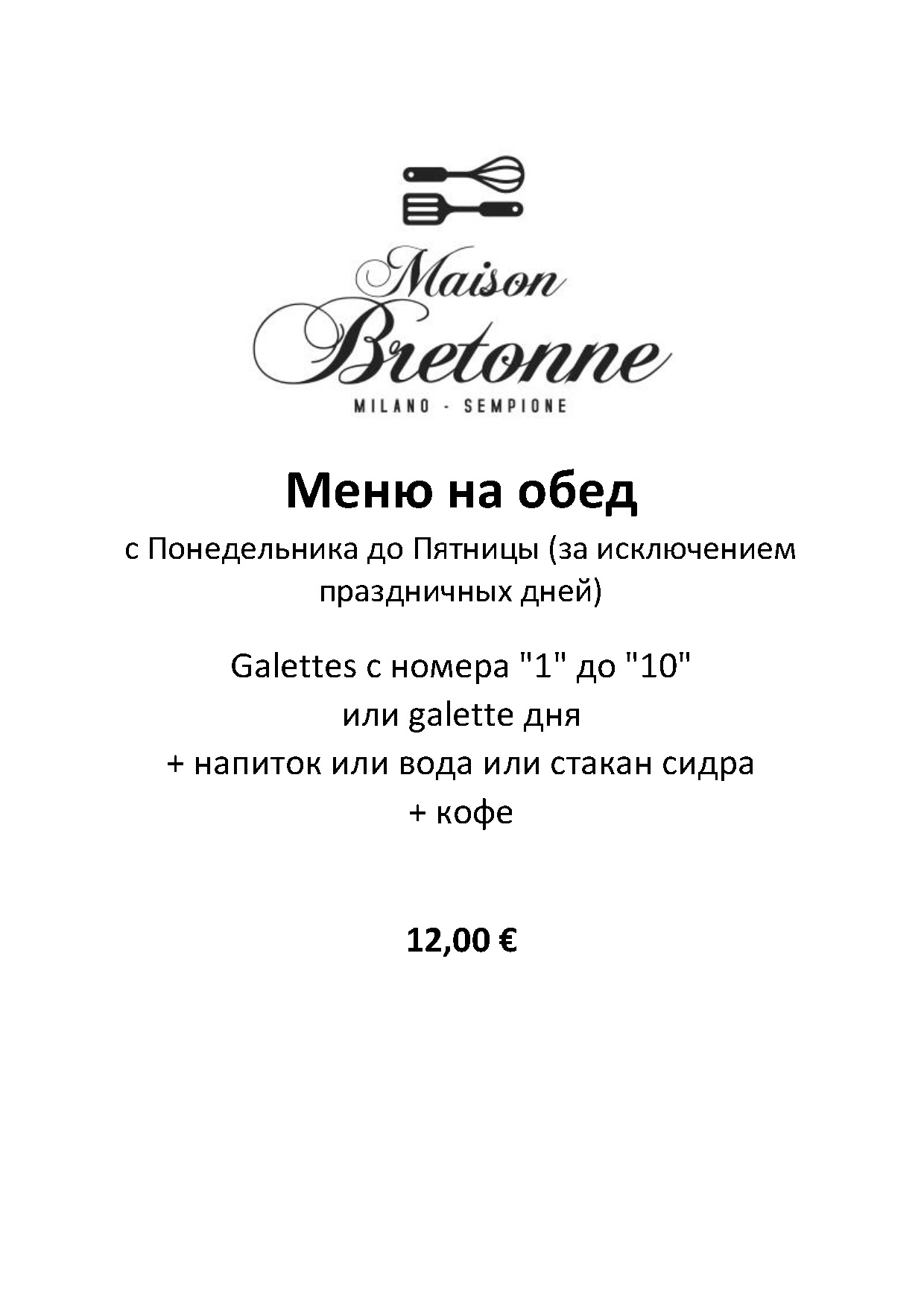 Maison
Bretonne
MILANO - SEMPIONE

Меню на обед

с Понедельника до Пятницы (за исключением праздничных дней)

Galettes с номера "1" до "10"
или galette дня
+ напиток или вода или стакан сидра
+ кофе

12,00 €